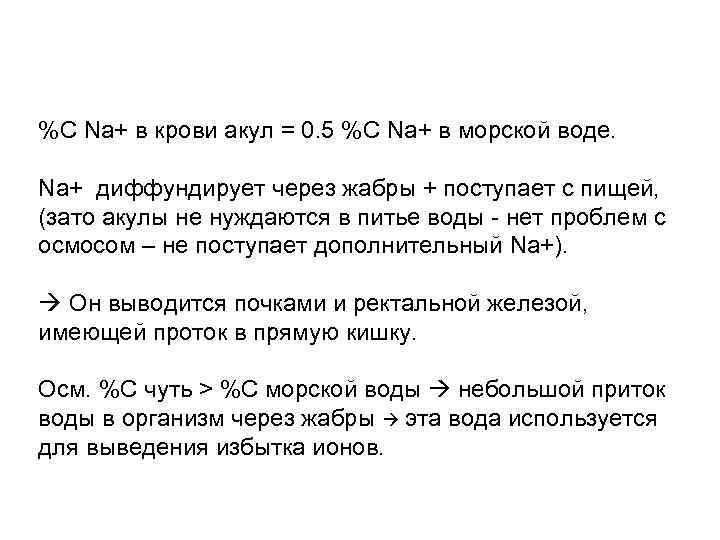 %C Na+ в крови акул = 0.5 %C Na+ в морской воде.

Na+ диффундирует через жабры + поступает с пищей, (зато акулы не нуждаются в питье воды - нет проблем с осмосом – не поступает дополнительный Na+).

→ Он выводится почками и ректальной железой, имеющей проток в прямую кишку.

Осм. %C чуть > %C морской воды → небольшой приток воды в организм через жабры → эта вода используется для выведения избытка ионов.